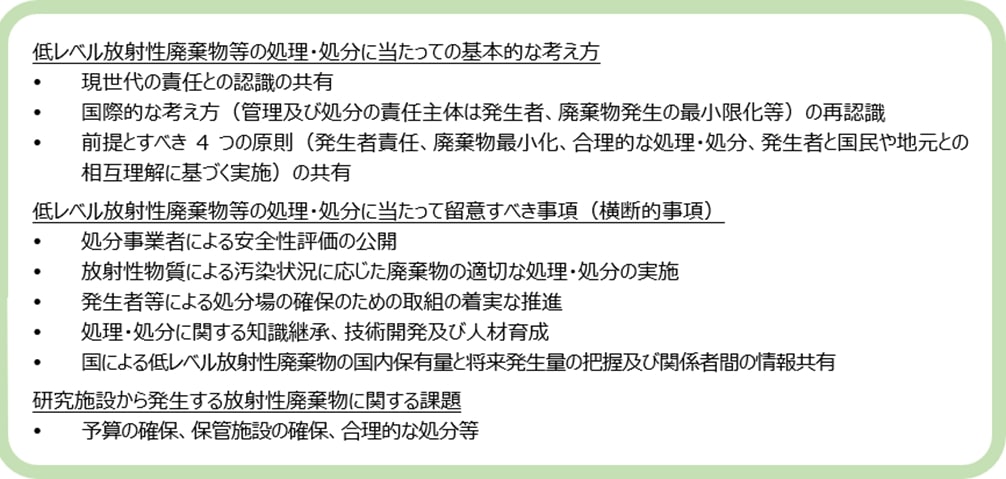 低レベル放射性廃棄物等の処理・処分に当たっての基本的な考え方
• 現世代の責任との認識の共有
• 国際的な考え方（管理及び処分の責任主体は発生者、廃棄物発生の最小限化等）の再認識
• 前提とすべき 4 つの原則（発生者責任、廃棄物最小化、合理的な処理・処分、発生者と国民や地元との相互理解に基づく実施）の共有

低レベル放射性廃棄物等の処理・処分に当たって留意すべき事項（横断的事項）
• 処分事業者による安全性評価の公開
• 放射性物質による汚染状況に応じた廃棄物の適切な処理・処分の実施
• 発生者等による処分場の確保のための取組の着実な推進
• 処理・処分に関する知識継承、技術開発及び人材育成
• 国による低レベル放射性廃棄物の国内保有量と将来発生量の把握及び関係者間の情報共有

研究施設から発生する放射性廃棄物に関する課題
• 予算の確保、保管施設の確保、合理的な処分等